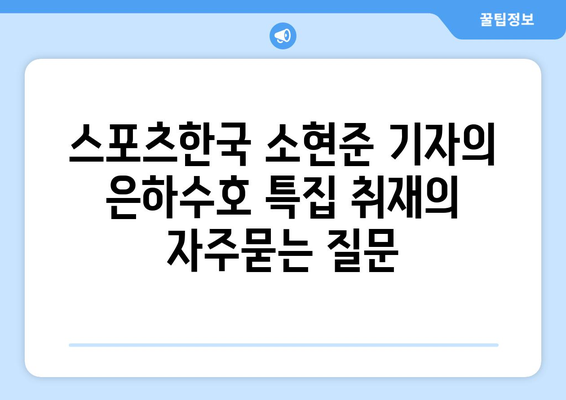 꿀팁정보

스포츠한국 소현준 기자의 은하수호 특집 취재의 자주묻는 질문